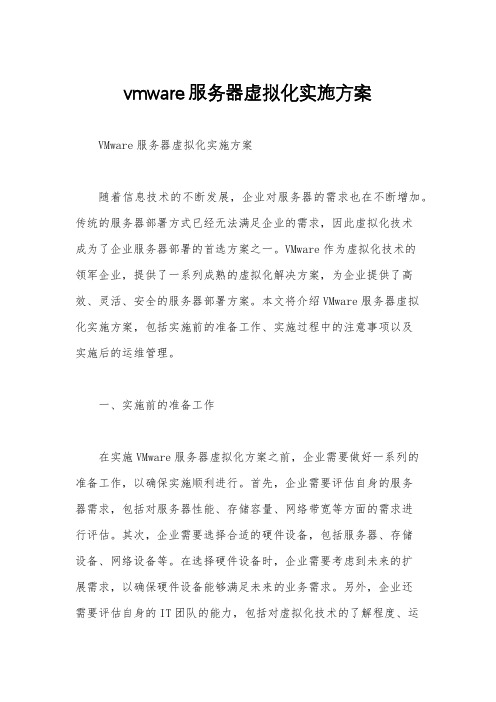 vmware服务器虚拟化实施方案

VMware服务器虚拟化实施方案

随着信息技术的不断发展，企业对服务器的需求也在不断增加。传统的服务器部署方式已经无法满足企业的需求，因此虚拟化技术成为了企业服务器部署的首选方案之一。VMware作为虚拟化技术的领军企业，提供了一系列成熟的虚拟化解决方案，为企业提供了高效、灵活、安全的服务器部署方案。本文将介绍VMware服务器虚拟化实施方案，包括实施前的准备工作、实施过程中的注意事项以及实施后的运维管理。

一、实施前的准备工作

在实施VMware服务器虚拟化方案之前，企业需要做好一系列的准备工作，以确保实施顺利进行。首先，企业需要评估自身的服务器需求，包括对服务器性能、存储容量、网络带宽等方面的需求进行评估。其次，企业需要选择合适的硬件设备，包括服务器、存储设备、网络设备等。在选择硬件设备时，企业需要考虑到未来的扩展需求，以确保硬件设备能够满足未来的业务需求。另外，企业还需要评估自身的IT团队的能力，包括对虚拟化技术的了解程度、运